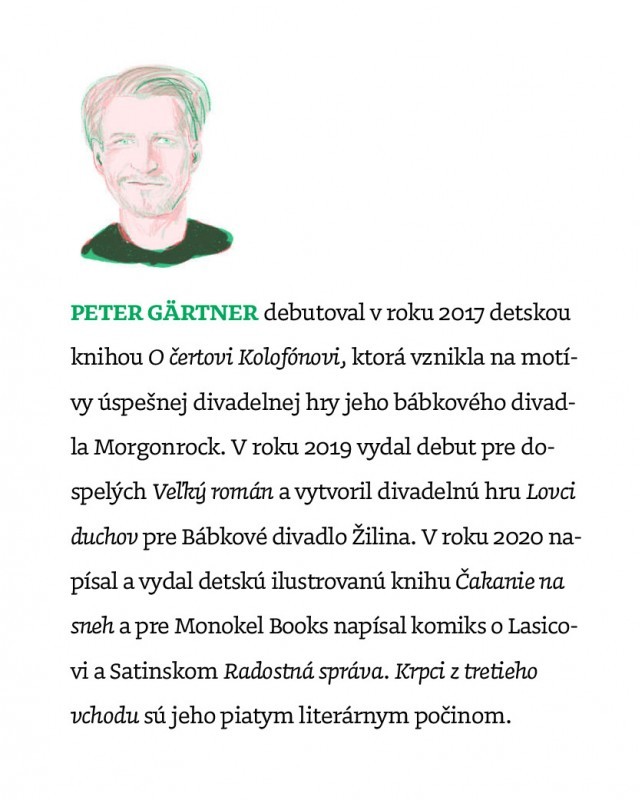 PETER GÄRTNER debutoval v roku 2017 detskou knihou O čertovi Kolofónovi, ktorá vznikla na motívy úspešnej divadelnej hry jeho bábkového divadla Morgonrock. V roku 2019 vydal debut pre dospelých Veľký román a vytvoril divadelnú hru Lovci duchov pre Bábkové divadlo Žilina. V roku 2020 napísal a vydal detskú ilustrovanú knihu Čakanie na sneh a pre Monokel Books napísal komiks o Lasicovi a Satinskom Radostná správa. Krpci z tretieho vchodu sú jeho piatym literárnym počinom.